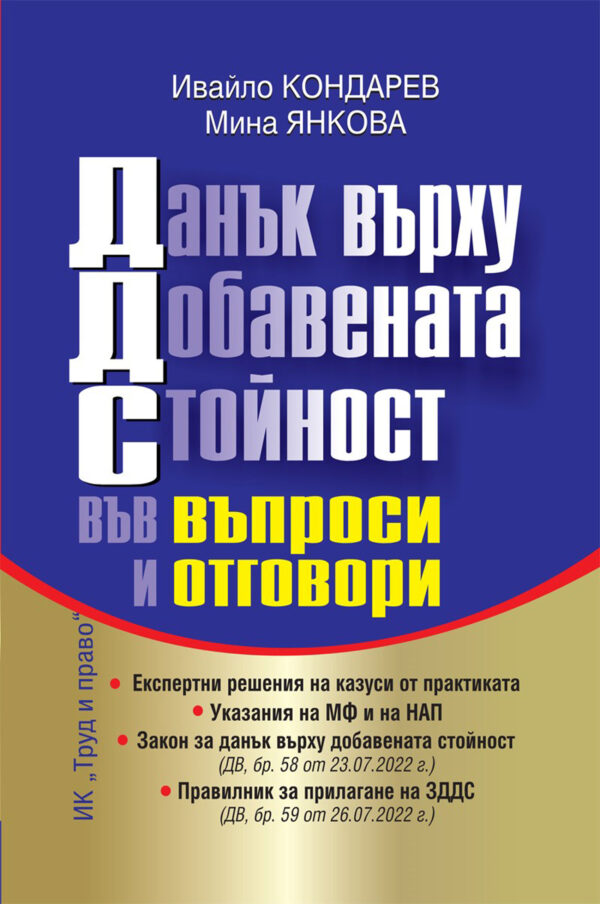 Ивайло КОНДАРЕВ
Мина ЯНКОВА

Данък върху
Добавената
Стойност

във въпроси
и отговори

ИК „Труд и право“

• Експертни решения на казуси от практиката
• Указания на МФ и на НАП
• Закон за данък върху добавената стойност
(ДВ, бр. 58 от 23.07.2022 г.)
• Правилник за прилагане на ЗДДС
(ДВ, бр. 59 от 26.07.2022 г.)